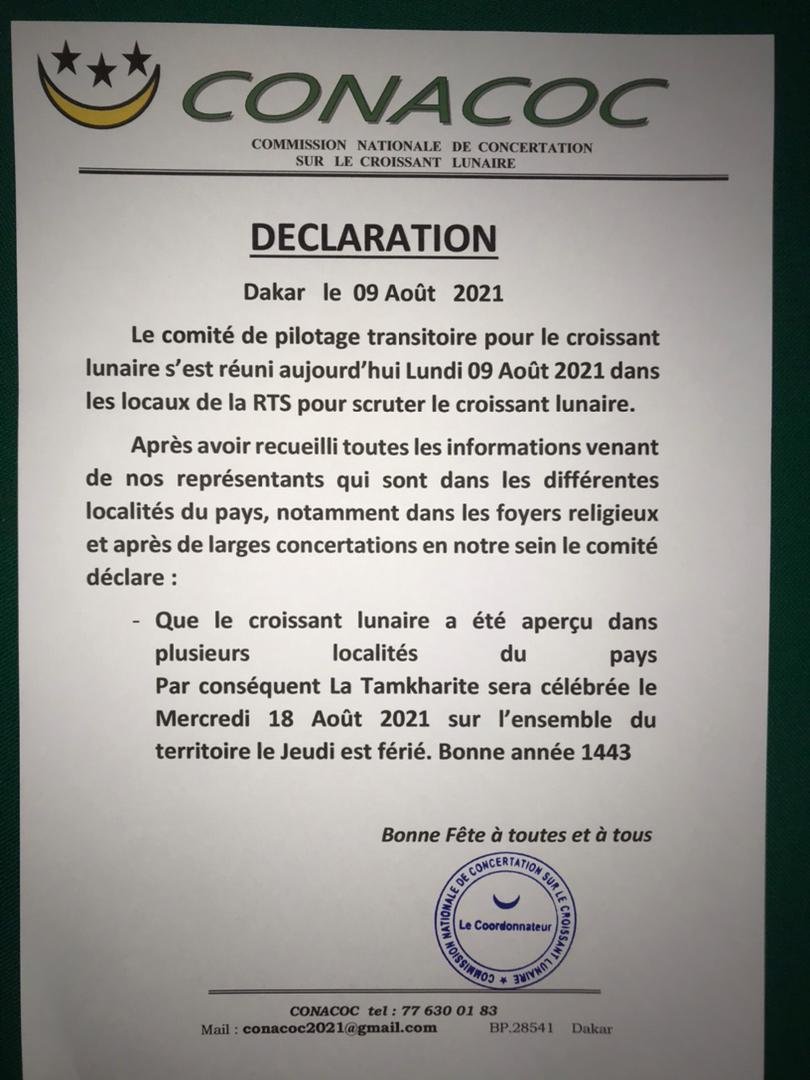 CONACOC
COMMISSION NATIONALE DE CONCERTATION SUR LE CROISSANT LUNAIRE

DECLARATION

Dakar le 09 Août 2021

Le comité de pilotage transitoire pour le croissant lunaire s'est réuni aujourd'hui Lundi 09 Août 2021 dans les locaux de la RTS pour scruter le croissant lunaire.

Après avoir recueilli toutes les informations venant de nos représentants qui sont dans les différentes localités du pays, notamment dans les foyers religieux et après de larges concertations en notre sein le comité déclare :

- Que le croissant lunaire a été aperçu dans plusieurs localités du pays Par conséquent La Tamkharite sera célébrée le Mercredi 18 Août 2021 sur l'ensemble du territoire le Jeudi est férié. Bonne année 1443

Bonne Fête à toutes et à tous

COMMISSION NATIONALE DE CONCERTATION SUR LE CROISSANT LUNAIRE
Le Coordonnateur

CONACOC tel : 77 630 01 83
Mail : conacoc2021@gmail.com BP.28541 Dakar